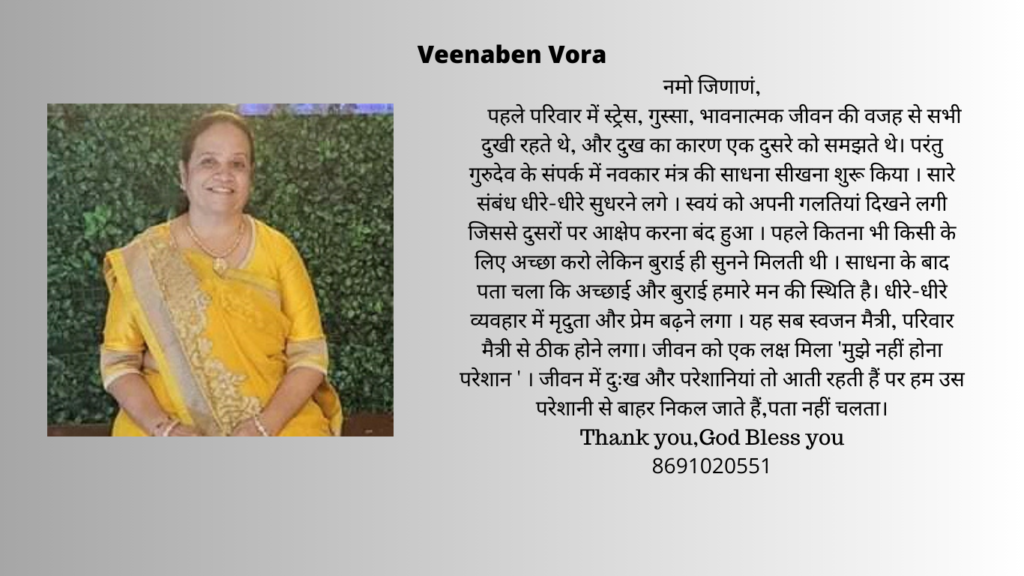 Veenaben Vora

नमो जिणाणं,

पहले परिवार में स्ट्रेस, गुस्सा, भावनात्मक जीवन की वजह से सभी दुखी रहते थे, और दुख का कारण एक दुसरे को समझते थे। परंतु गुरुदेव के संपर्क में नवकार मंत्र की साधना सीखना शुरू किया । सारे संबंध धीरे-धीरे सुधरने लगे । स्वयं को अपनी गलतियां दिखने लगी जिससे दुसरों पर आक्षेप करना बंद हुआ । पहले कितना भी किसी के लिए अच्छा करो लेकिन बुराई ही सुनने मिलती थी । साधना के बाद पता चला कि अच्छाई और बुराई हमारे मन की स्थिति है। धीरे-धीरे व्यवहार में मृदुता और प्रेम बढ़ने लगा । यह सब स्वजन मैत्री, परिवार मैत्री से ठीक होने लगा। जीवन को एक लक्ष मिला 'मुझे नहीं होना परेशान ' । जीवन में दुःख और परेशानियां तो आती रहती हैं पर हम उस परेशानी से बाहर निकल जाते हैं,पता नहीं चलता।

Thank you,God Bless you
8691020551